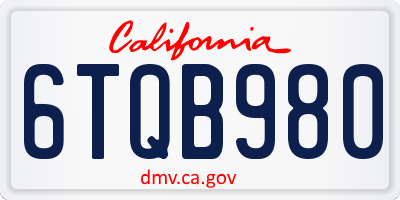 California

6TQB980

dmv.ca.gov